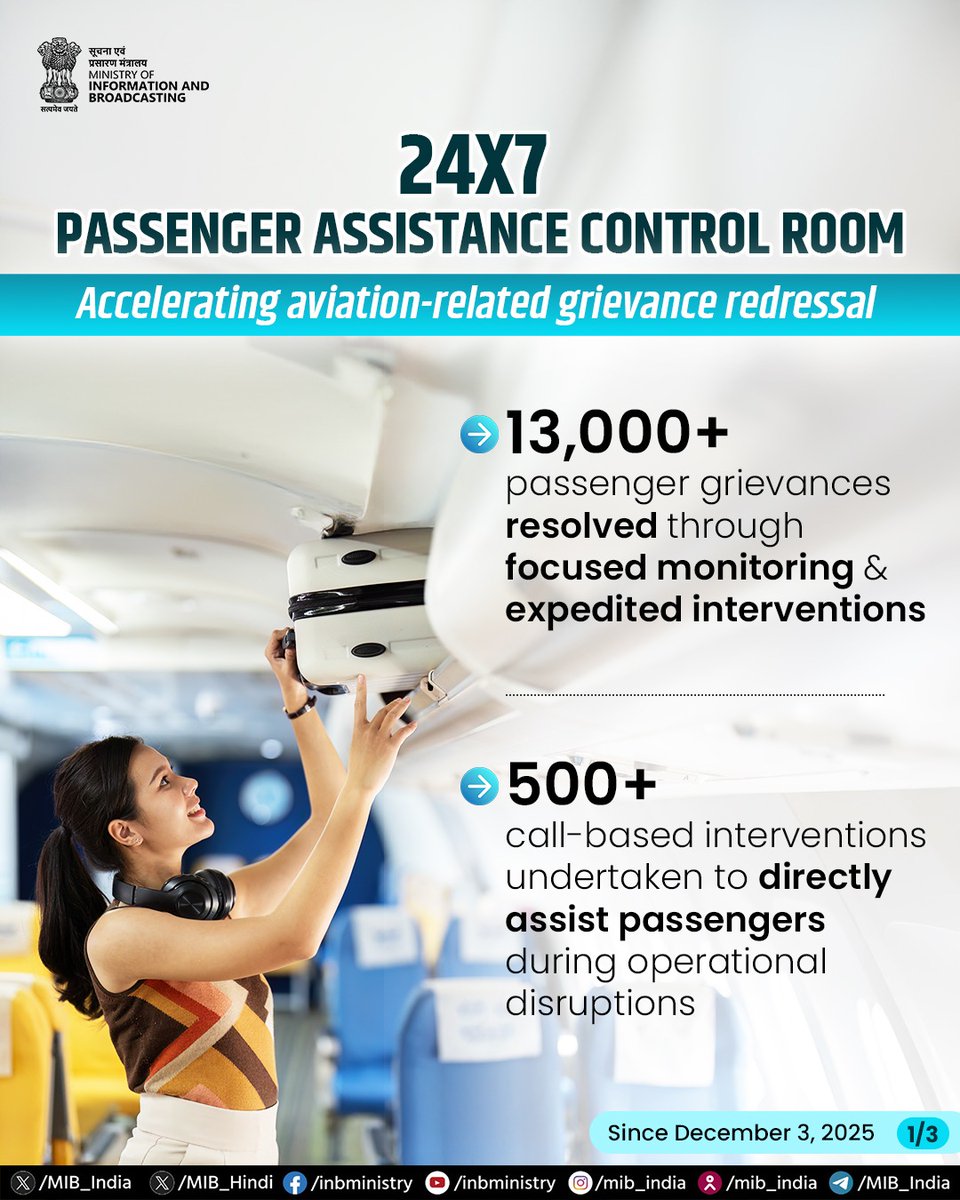 सूचना एवं
प्रसारण मंत्रालय
MINISTRY OF
INFORMATION AND
BROADCASTING
सत्यमेव जयते

24X7
PASSENGER ASSISTANCE CONTROL ROOM

Accelerating aviation-related grievance redressal

13,000+
passenger grievances resolved through focused monitoring & expedited interventions

500+
call-based interventions undertaken to directly assist passengers during operational disruptions

Since December 3, 2025 1/3

/MIB_India /MIB_Hindi /inbministry /inbministry /mib_india /mib_india /MIB_India